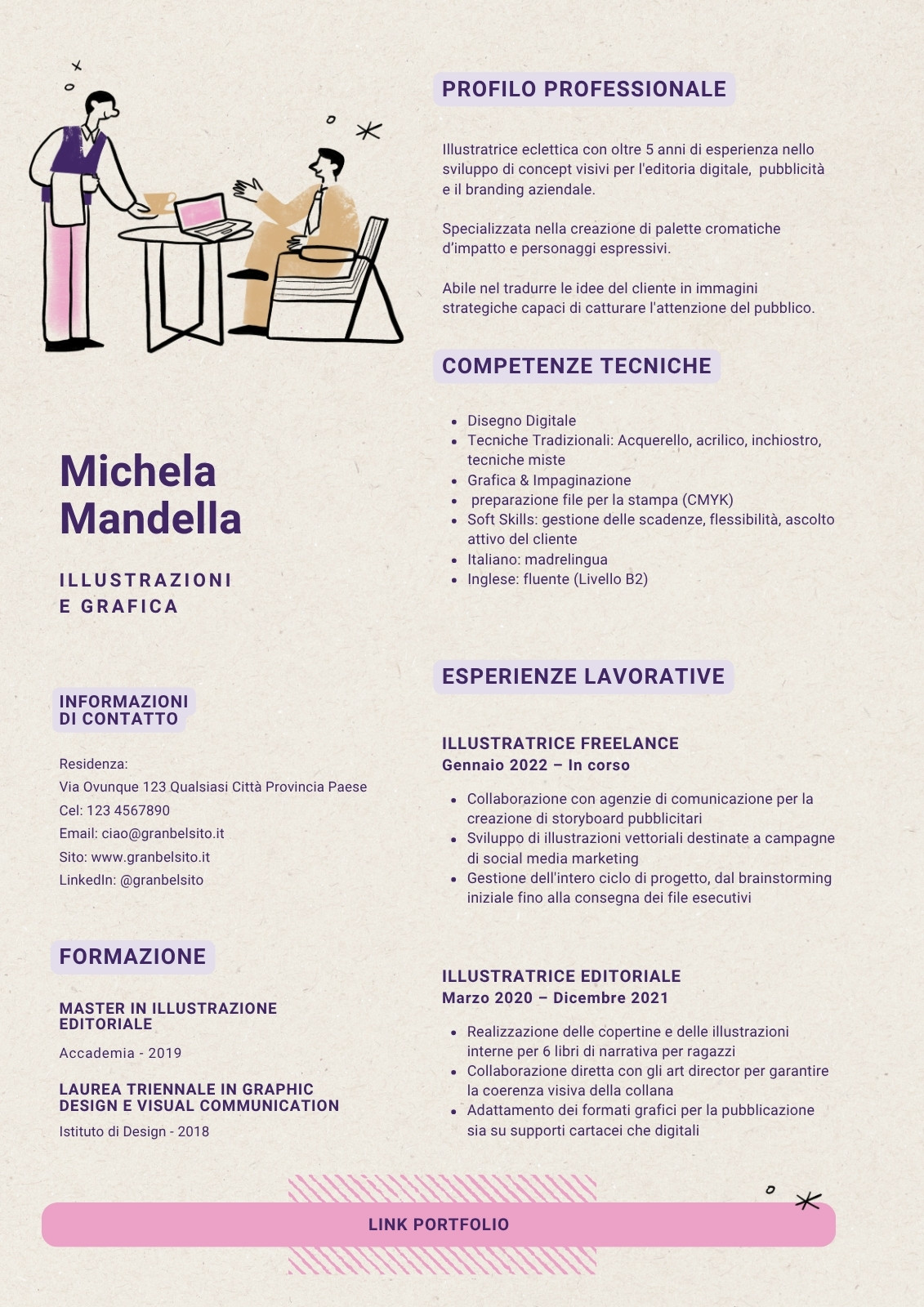 Michela Mandella

ILLUSTRAZIONI
E GRAFICA

INFORMAZIONI DI CONTATTO

Residenza:
Via Ovunque 123 Qualsiasi Città Provincia Paese
Cel: 123 4567890
Email: ciao@granbelsito.it
Sito: www.granbelsito.it
LinkedIn: @granbelsito

FORMAZIONE

MASTER IN ILLUSTRAZIONE EDITORIALE

Accademia - 2019

LAUREA TRIENNALE IN GRAPHIC DESIGN E VISUAL COMMUNICATION

Istituto di Design - 2018

PROFILO PROFESSIONALE

Illustratrice eclettica con oltre 5 anni di esperienza nello sviluppo di concept visivi per l'editoria digitale, pubblicità e il branding aziendale.

Specializzata nella creazione di palette cromatiche d'impatto e personaggi espressivi.

Abile nel tradurre le idee del cliente in immagini strategiche capaci di catturare l'attenzione del pubblico.

COMPETENZE TECNICHE

• Disegno Digitale
• Tecniche Tradizionali: Acquerello, acrilico, inchiostro, tecniche miste
• Grafica & Impaginazione
• preparazione file per la stampa (CMYK)
• Soft Skills: gestione delle scadenze, flessibilità, ascolto attivo del cliente
• Italiano: madrelingua
• Inglese: fluente (Livello B2)

ESPERIENZE LAVORATIVE

ILLUSTRATRICE FREELANCE
Gennaio 2022 – In corso

• Collaborazione con agenzie di comunicazione per la creazione di storyboard pubblicitari
• Sviluppo di illustrazioni vettoriali destinate a campagne di social media marketing
• Gestione dell'intero ciclo di progetto, dal brainstorming iniziale fino alla consegna dei file esecutivi

ILLUSTRATRICE EDITORIALE
Marzo 2020 – Dicembre 2021

• Realizzazione delle copertine e delle illustrazioni interne per 6 libri di narrativa per ragazzi
• Collaborazione diretta con gli art director per garantire la coerenza visiva della collana
• Adattamento dei formati grafici per la pubblicazione sia su supporti cartacei che digitali

LINK PORTFOLIO